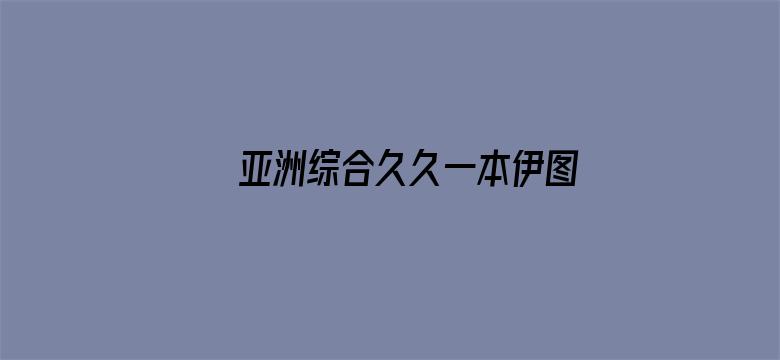 亚洲综合久久一本伊图